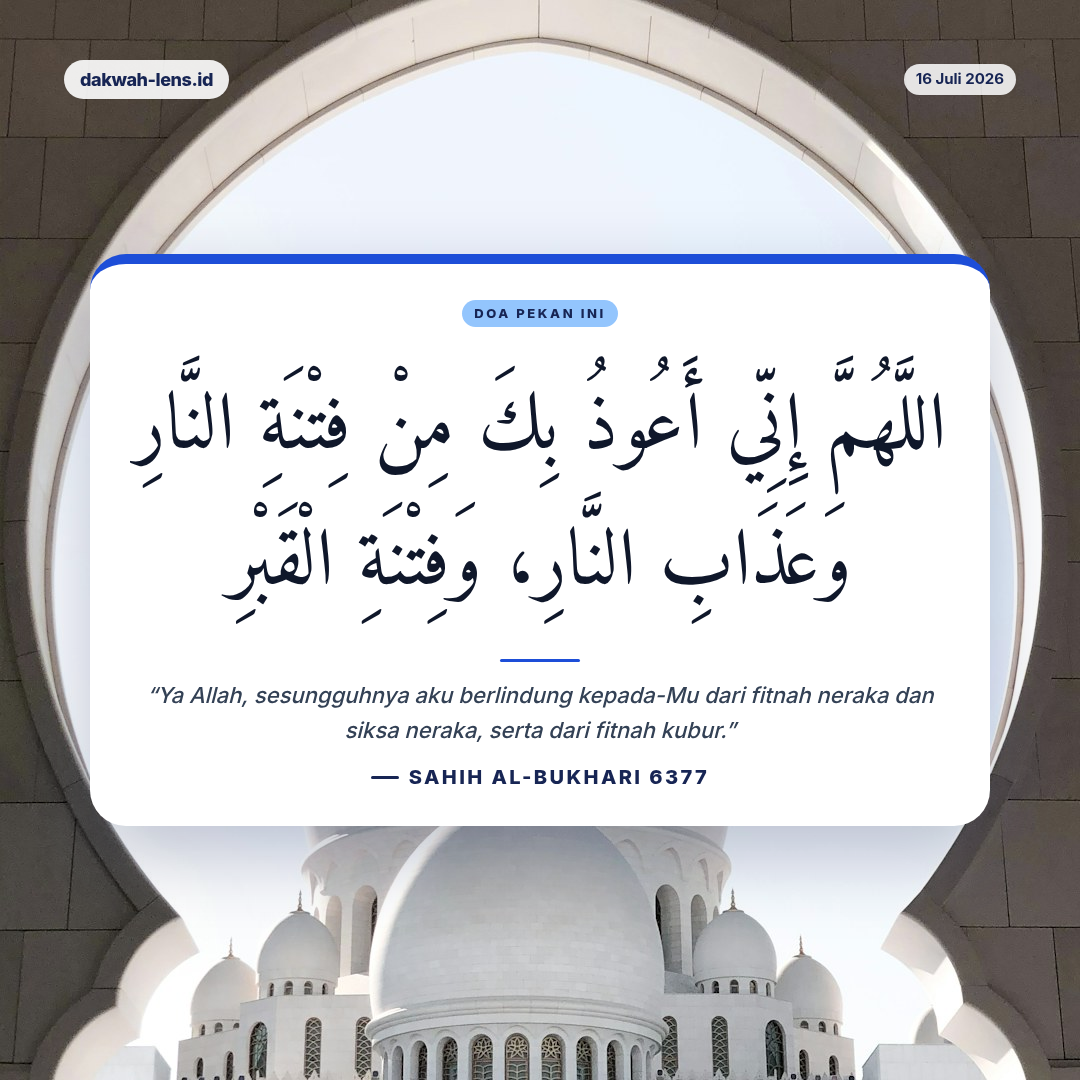 dakwah-lens.id

16 Juli 2026

DOA PEKAN INI

اللَّهُمَّ إِنِّي أَعُوذُ بِكَ مِنْ فِتْنَةِ النَّارِ وَعَذَابِ النَّارِ، وَفِتْنَةِ الْقَبْرِ

"Ya Allah, sesungguhnya aku berlindung kepada-Mu dari fitnah neraka dan siksa neraka, serta dari fitnah kubur."

— SAHIH AL-BUKHARI 6377